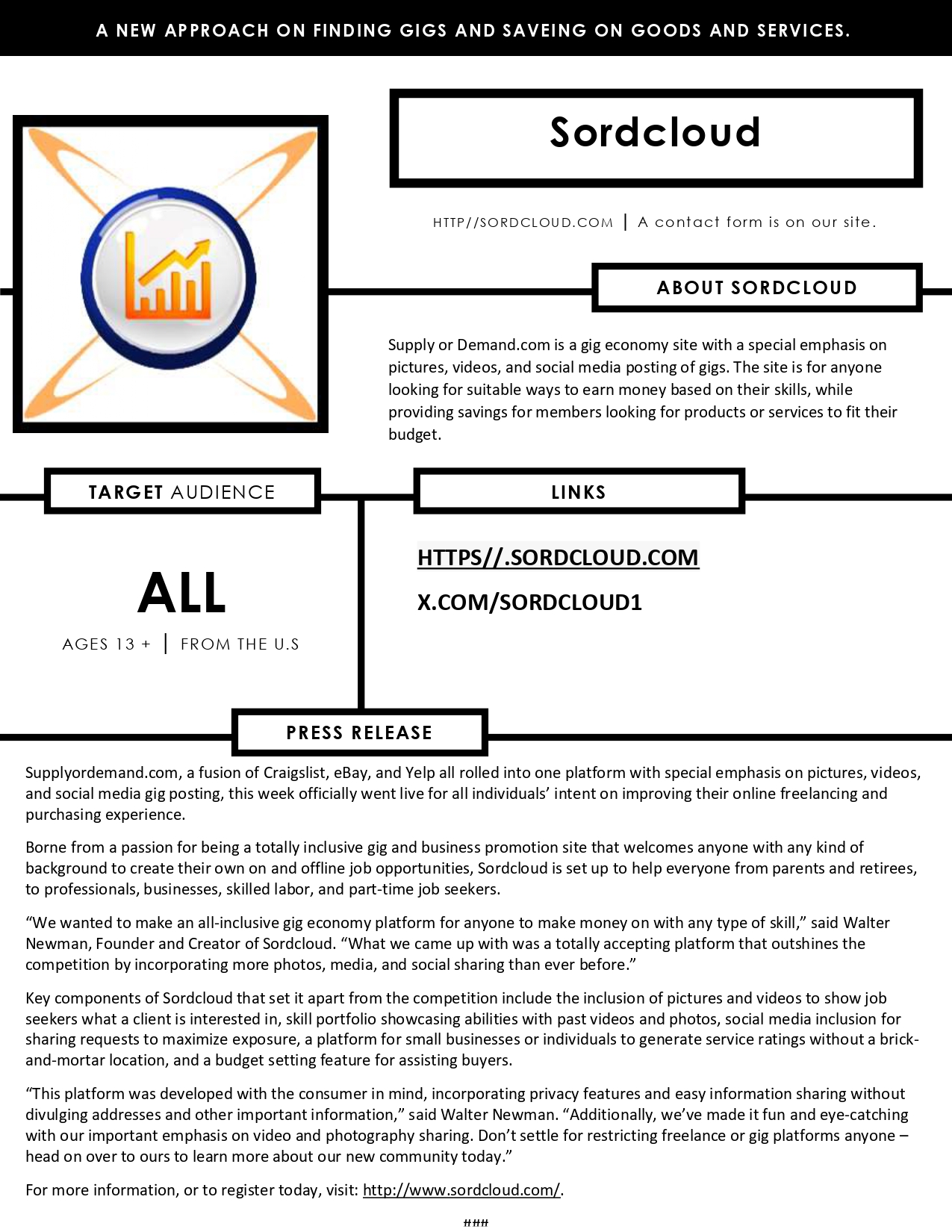 A NEW APPROACH ON FINDING GIGS AND SAVEING ON GOODS AND SERVICES.

Sordcloud

HTTP//SORDCLOUD.COM | A contact form is on our site.

ABOUT SORDCLOUD

Supply or Demand.com is a gig economy site with a special emphasis on pictures, videos, and social media posting of gigs. The site is for anyone looking for suitable ways to earn money based on their skills, while providing savings for members looking for products or services to fit their budget.

TARGET AUDIENCE

ALL

AGES 13 + | FROM THE U.S

LINKS

HTTPS//.SORDCLOUD.COM

X.COM/SORDCLOUD1

PRESS RELEASE

Supplyordemand.com, a fusion of Craigslist, eBay, and Yelp all rolled into one platform with special emphasis on pictures, videos, and social media gig posting, this week officially went live for all individuals' intent on improving their online freelancing and purchasing experience.

Borne from a passion for being a totally inclusive gig and business promotion site that welcomes anyone with any kind of background to create their own on and offline job opportunities, Sordcloud is set up to help everyone from parents and retirees, to professionals, businesses, skilled labor, and part-time job seekers.

"We wanted to make an all-inclusive gig economy platform for anyone to make money on with any type of skill," said Walter Newman, Founder and Creator of Sordcloud. "What we came up with was a totally accepting platform that outshines the competition by incorporating more photos, media, and social sharing than ever before."

Key components of Sordcloud that set it apart from the competition include the inclusion of pictures and videos to show job seekers what a client is interested in, skill portfolio showcasing abilities with past videos and photos, social media inclusion for sharing requests to maximize exposure, a platform for small businesses or individuals to generate service ratings without a brick-and-mortar location, and a budget setting feature for assisting buyers.

"This platform was developed with the consumer in mind, incorporating privacy features and easy information sharing without divulging addresses and other important information," said Walter Newman. "Additionally, we've made it fun and eye-catching with our important emphasis on video and photography sharing. Don't settle for restricting freelance or gig platforms anyone – head on over to ours to learn more about our new community today."

For more information, or to register today, visit: http://www.sordcloud.com/.

###